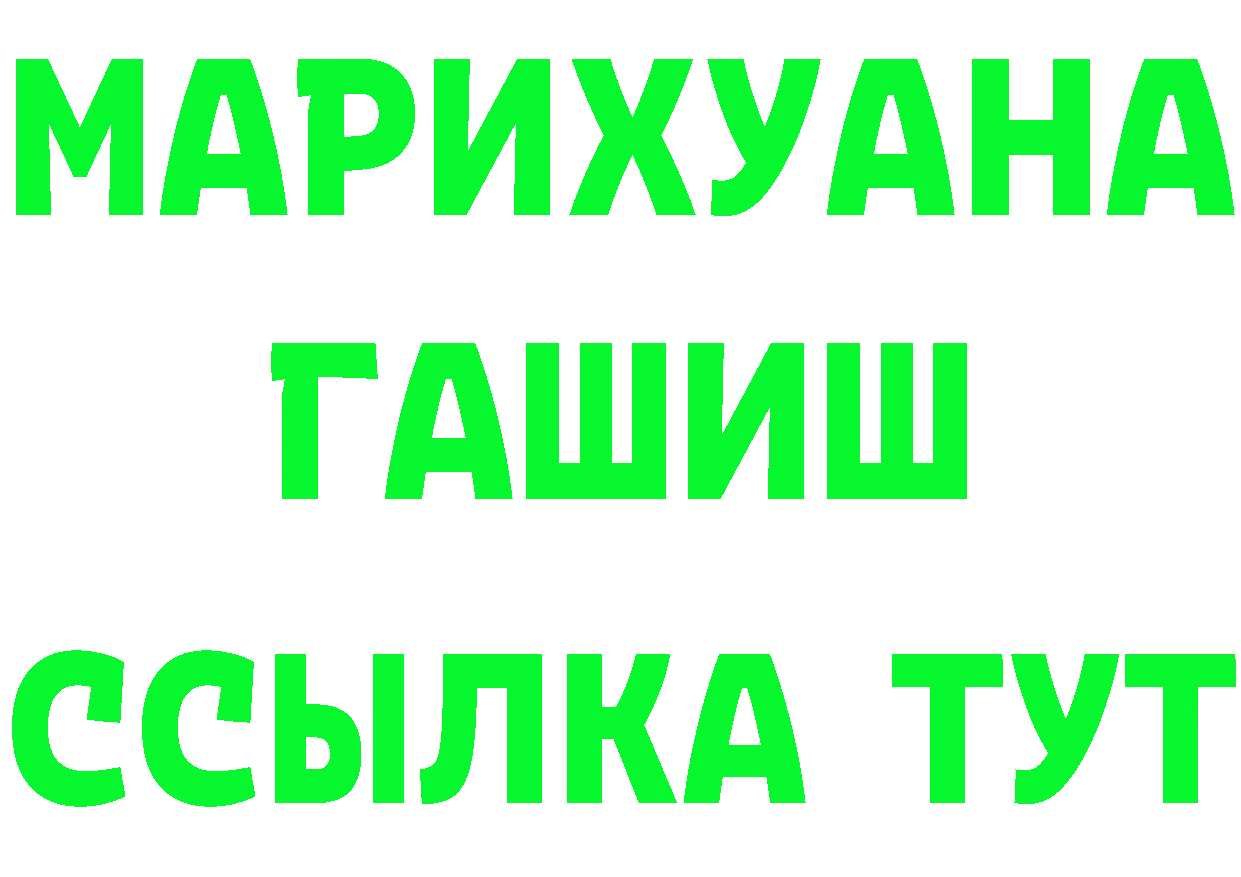 МАРИХУАНА
ГАШИШ
ССЫЛКА ТУТ